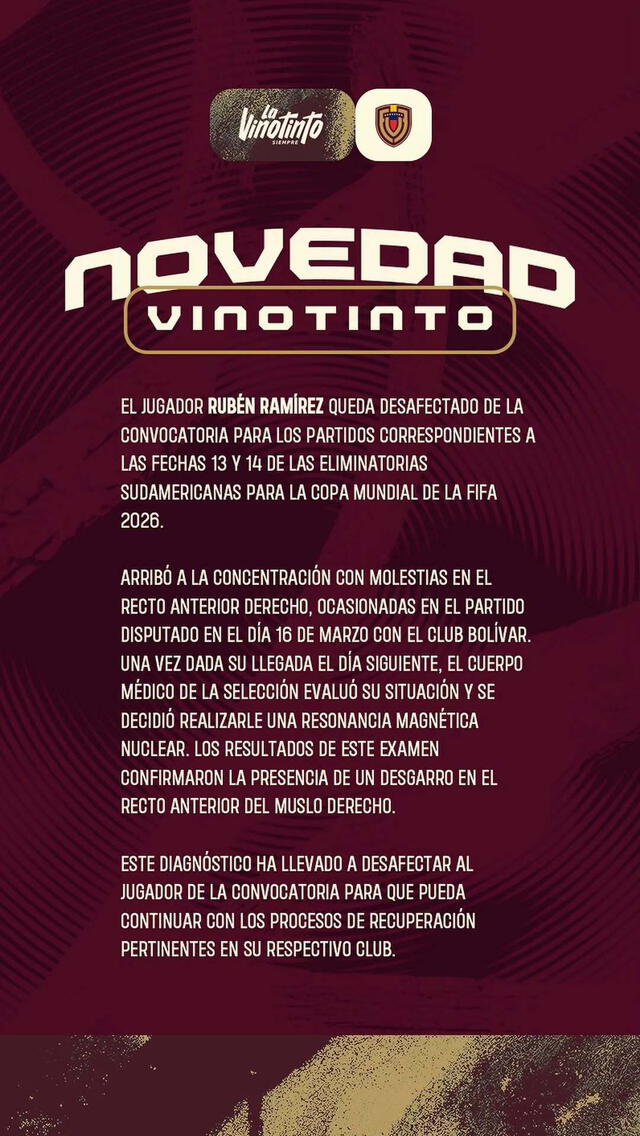 La Vinotinto SIEMPRE

NOVEDAD
VINOTINTO

EL JUGADOR RUBÉN RAMÍREZ QUEDA DESAFECTADO DE LA CONVOCATORIA PARA LOS PARTIDOS CORRESPONDIENTES A LAS FECHAS 13 Y 14 DE LAS ELIMINATORIAS SUDAMERICANAS PARA LA COPA MUNDIAL DE LA FIFA 2026.

ARRIBÓ A LA CONCENTRACIÓN CON MOLESTIAS EN EL RECTO ANTERIOR DERECHO, OCASIONADAS EN EL PARTIDO DISPUTADO EN EL DÍA 16 DE MARZO CON EL CLUB BOLÍVAR. UNA VEZ DADA SU LLEGADA EL DÍA SIGUIENTE, EL CUERPO MÉDICO DE LA SELECCIÓN EVALUÓ SU SITUACIÓN Y SE DECIDIÓ REALIZARLE UNA RESONANCIA MAGNÉTICA NUCLEAR. LOS RESULTADOS DE ESTE EXAMEN CONFIRMARON LA PRESENCIA DE UN DESGARRO EN EL RECTO ANTERIOR DEL MUSLO DERECHO.

ESTE DIAGNÓSTICO HA LLEVADO A DESAFECTAR AL JUGADOR DE LA CONVOCATORIA PARA QUE PUEDA CONTINUAR CON LOS PROCESOS DE RECUPERACIÓN PERTINENTES EN SU RESPECTIVO CLUB.